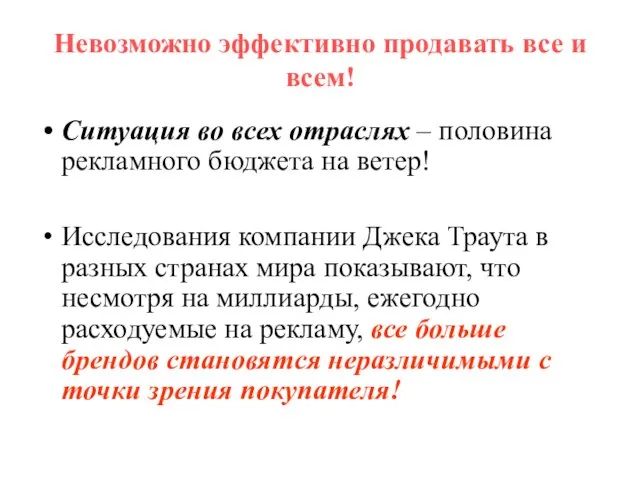 Невозможно эффективно продавать все и всем!

• Ситуация во всех отраслях – половина рекламного бюджета на ветер!

• Исследования компании Джека Траута в разных странах мира показывают, что несмотря на миллиарды, ежегодно расходуемые на рекламу, все больше брендов становятся неразличимыми с точки зрения покупателя!